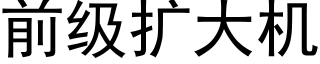 前级扩大机